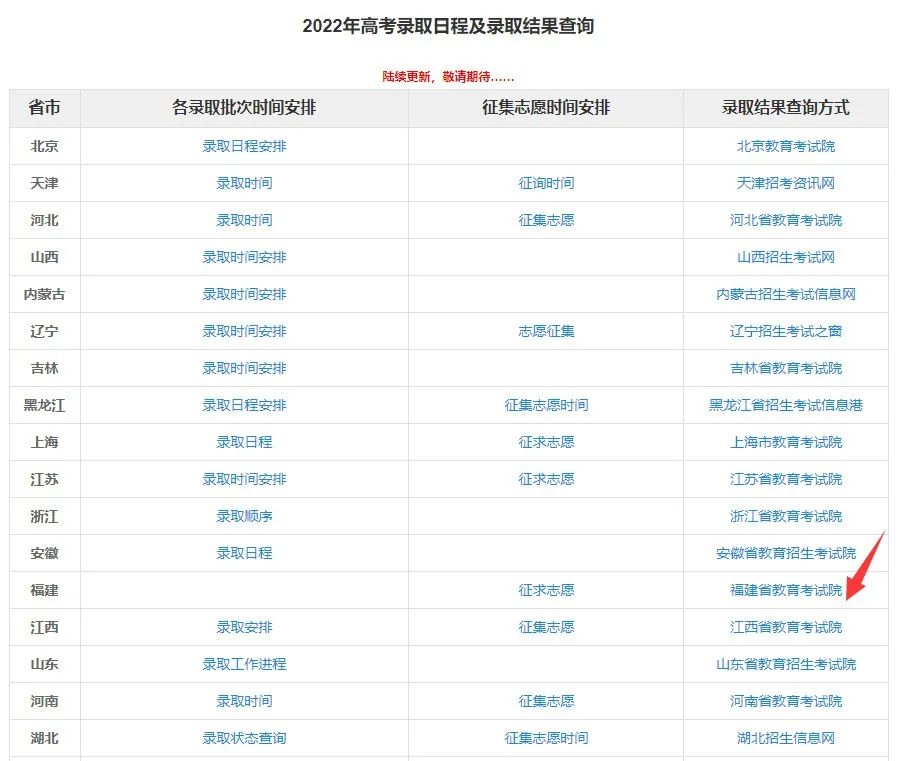 2022年高考录取日程及录取结果查询

陆续更新，敬请期待......

| 省市 | 各录取批次时间安排 | 征集志愿时间安排 | 录取结果查询方式 |
|---|---|---|---|
| 北京 | 录取日程安排 | | 北京教育考试院 |
| 天津 | 录取时间 | 征询时间 | 天津招考资讯网 |
| 河北 | 录取时间 | 征集志愿 | 河北省教育考试院 |
| 山西 | 录取时间安排 | | 山西招生考试网 |
| 内蒙古 | 录取时间安排 | | 内蒙古招生考试信息网 |
| 辽宁 | 录取时间安排 | 志愿征集 | 辽宁招生考试之窗 |
| 吉林 | 录取时间安排 | | 吉林省教育考试院 |
| 黑龙江 | 录取日程安排 | 征集志愿时间 | 黑龙江省招生考试信息港 |
| 上海 | 录取日程 | 征求志愿 | 上海市教育考试院 |
| 江苏 | 录取时间安排 | 征求志愿 | 江苏省教育考试院 |
| 浙江 | 录取顺序 | | 浙江省教育考试院 |
| 安徽 | 录取日程 | | 安徽省教育招生考试院 |
| 福建 | | 征求志愿 | 福建省教育考试院 |
| 江西 | 录取安排 | 征集志愿 | 江西省教育考试院 |
| 山东 | 录取工作进程 | | 山东省教育招生考试院 |
| 河南 | 录取时间 | 征集志愿 | 河南省教育考试院 |
| 湖北 | 录取状态查询 | 征集志愿时间 | 湖北招生信息网 |